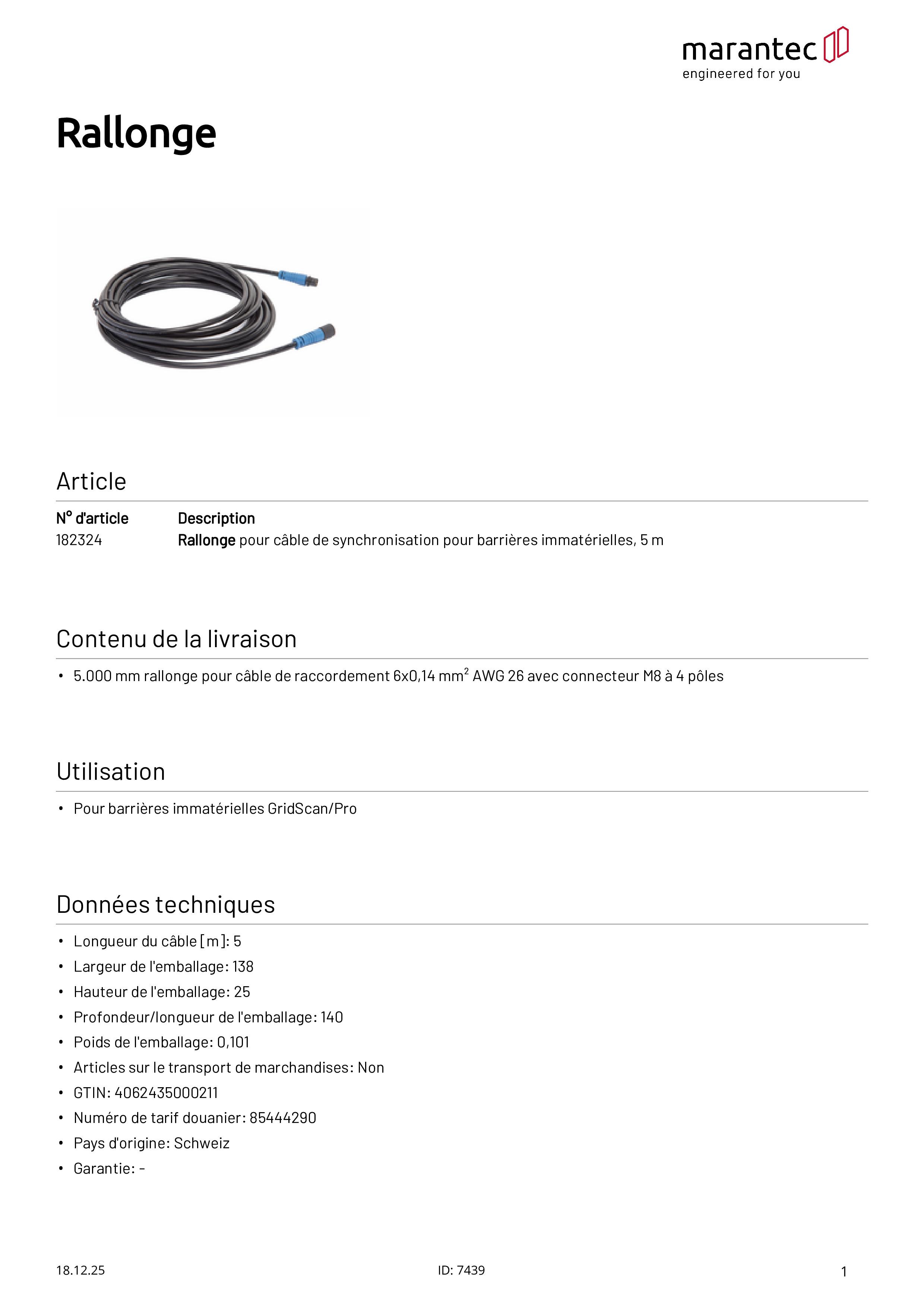 marantec
engineered for you

Rallonge

Article

| N° d'article | Description |
|---|---|
| 182324 | Rallonge pour câble de synchronisation pour barrières immatérielles, 5 m |

Contenu de la livraison

• 5.000 mm rallonge pour câble de raccordement 6x0,14 mm$^2$ AWG 26 avec connecteur M8 à 4 pôles

Utilisation

• Pour barrières immatérielles GridScan/Pro

Données techniques

• Longueur du câble [m]: 5
• Largeur de l'emballage: 138
• Hauteur de l'emballage: 25
• Profondeur/longueur de l'emballage: 140
• Poids de l'emballage: 0,101
• Articles sur le transport de marchandises: Non
• GTIN: 4062435000211
• Numéro de tarif douanier: 85444290
• Pays d'origine: Schweiz
• Garantie: -

18.12.25
ID: 7439
1